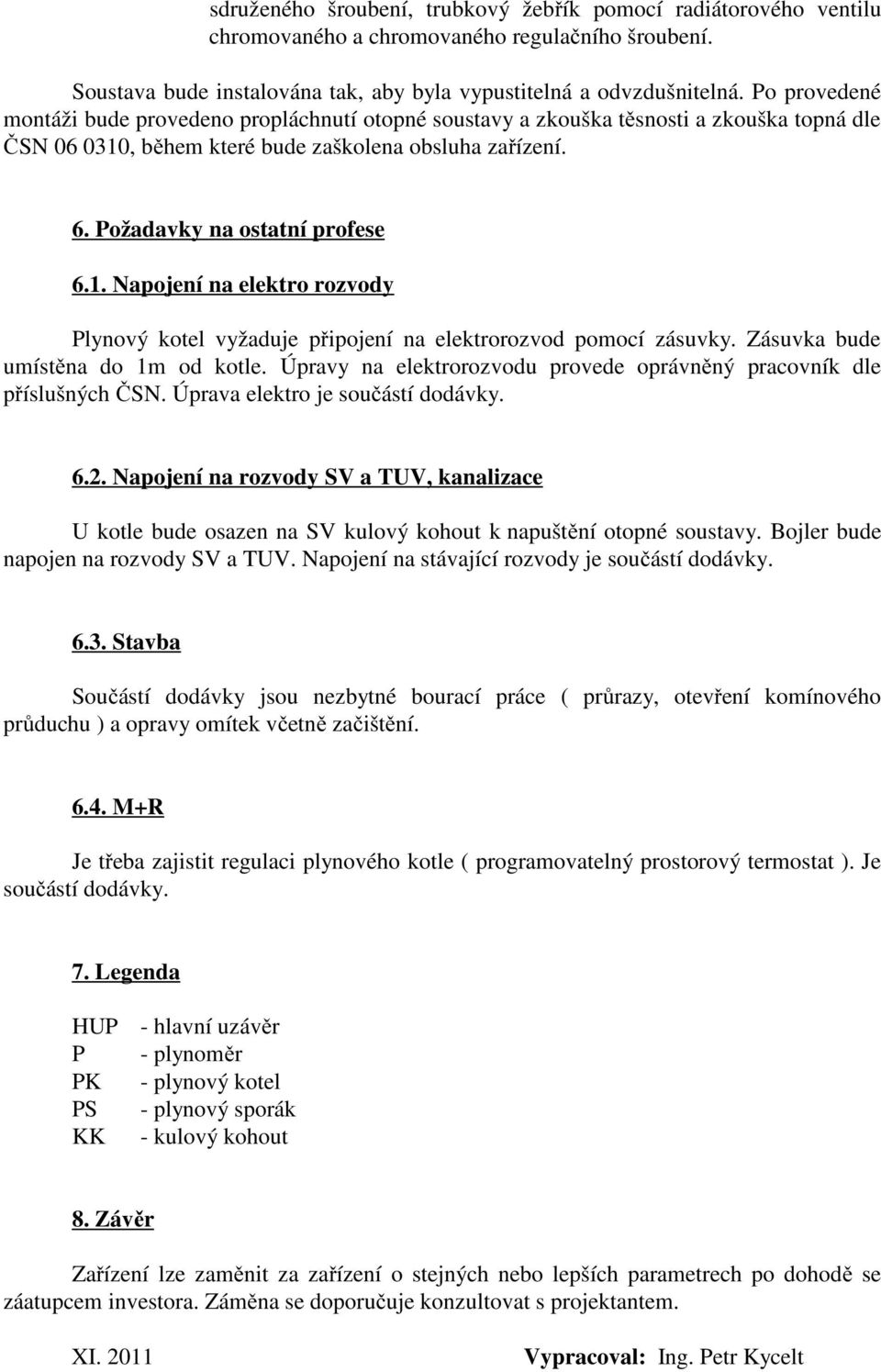 sdruženého šroubení, trubkový žebřík pomocí radiátorového ventilu chromovaného a chromovaného regulačního šroubení.

Soustava bude instalována tak, aby byla vypustitelná a odvzdušnitelná. Po provedené montáži bude provedeno propláchnutí otopné soustavy a zkouška těsnosti a zkouška topná dle ČSN 06 0310, během které bude zaškolena obsluha zařízení.

6. Požadavky na ostatní profese

6.1. Napojení na elektro rozvody

Plynový kotel vyžaduje připojení na elektrorozvod pomocí zásuvky. Zásuvka bude umístěna do 1m od kotle. Úpravy na elektrorozvodu provede oprávněný pracovník dle příslušných ČSN. Úprava elektro je součástí dodávky.

6.2. Napojení na rozvody SV a TUV, kanalizace

U kotle bude osazen na SV kulový kohout k napuštění otopné soustavy. Bojler bude napojen na rozvody SV a TUV. Napojení na stávající rozvody je součástí dodávky.

6.3. Stavba

Součástí dodávky jsou nezbytné bourací práce ( průrazy, otevření komínového průduchu ) a opravy omítek včetně začištění.

6.4. M+R

Je třeba zajistit regulaci plynového kotle ( programovatelný prostorový termostat ). Je součástí dodávky.

7. Legenda

HUP - hlavní uzávěr
P - plynoměr
PK - plynový kotel
PS - plynový sporák
KK - kulový kohout

8. Závěr

Zařízení lze zaměnit za zařízení o stejných nebo lepších parametrech po dohodě se záatupcem investora. Záměna se doporučuje konzultovat s projektantem.

XI. 2011 Vypracoval: Ing. Petr Kycelt